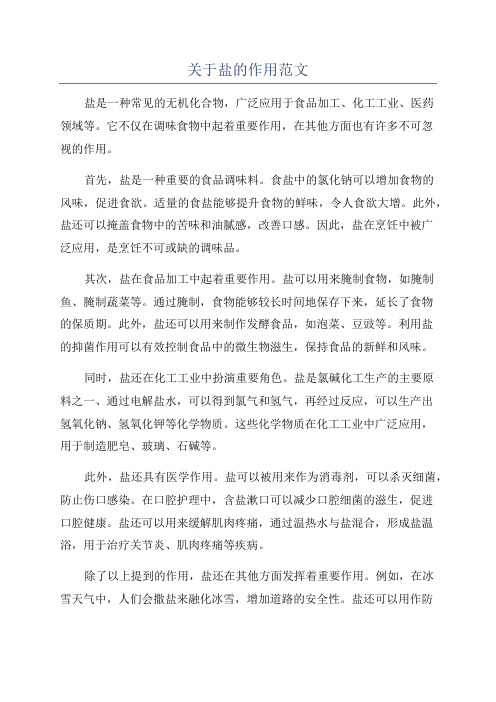 关于盐的作用范文

盐是一种常见的无机化合物，广泛应用于食品加工、化工工业、医药领域等。它不仅在调味食物中起着重要作用，在其他方面也有许多不可忽视的作用。

首先，盐是一种重要的食品调味料。食盐中的氯化钠可以增加食物的风味，促进食欲。适量的食盐能够提升食物的鲜味，令人食欲大增。此外，盐还可以掩盖食物中的苦味和油腻感，改善口感。因此，盐在烹饪中被广泛应用，是烹饪不可或缺的调味品。

其次，盐在食品加工中起着重要作用。盐可以用来腌制食物，如腌制鱼、腌制蔬菜等。通过腌制，食物能够较长时间地保存下来，延长了食物的保质期。此外，盐还可以用来制作发酵食品，如泡菜、豆豉等。利用盐的抑菌作用可以有效控制食品中的微生物滋生，保持食品的新鲜和风味。

同时，盐还在化工工业中扮演重要角色。盐是氯碱化工生产的主要原料之一、通过电解盐水，可以得到氯气和氢气，再经过反应，可以生产出氢氧化钠、氢氧化钾等化学物质。这些化学物质在化工工业中广泛应用，用于制造肥皂、玻璃、石碱等。

此外，盐还具有医学作用。盐可以被用来作为消毒剂，可以杀灭细菌，防止伤口感染。在口腔护理中，含盐漱口可以减少口腔细菌的滋生，促进口腔健康。盐还可以用来缓解肌肉疼痛，通过温热水与盐混合，形成盐温浴，用于治疗关节炎、肌肉疼痛等疾病。

除了以上提到的作用，盐还在其他方面发挥着重要作用。例如，在冰雪天气中，人们会撒盐来融化冰雪，增加道路的安全性。盐还可以用作防